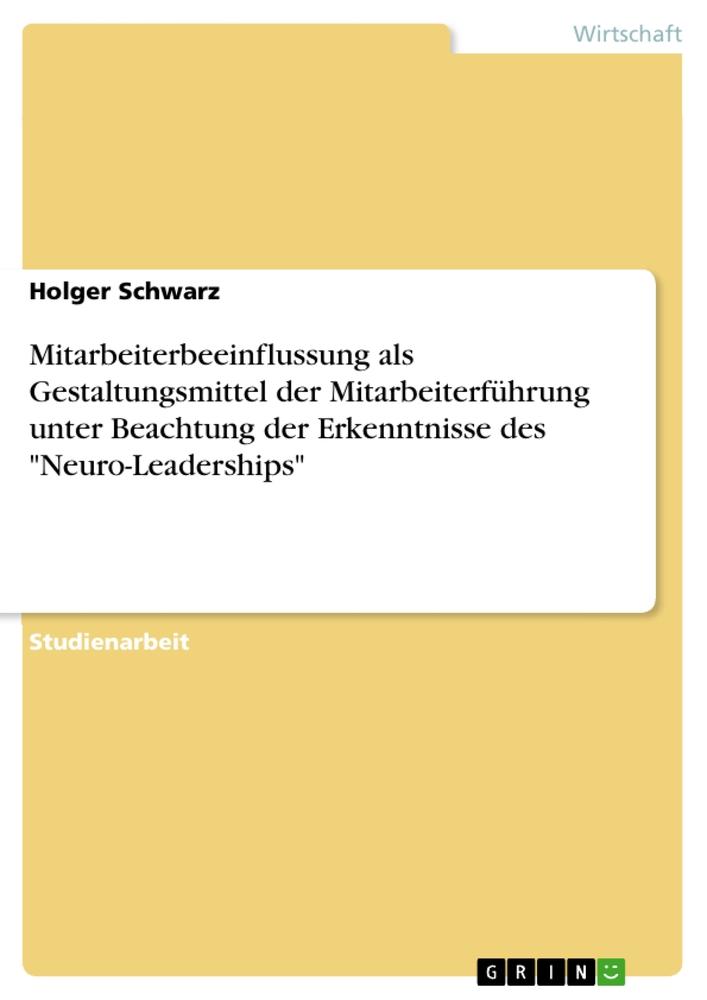 Wirtschaft

Holger Schwarz

Mitarbeiterbeeinflussung als Gestaltungsmittel der Mitarbeiterführung unter Beachtung der Erkenntnisse des "Neuro-Leaderships"

Studienarbeit

GRIN